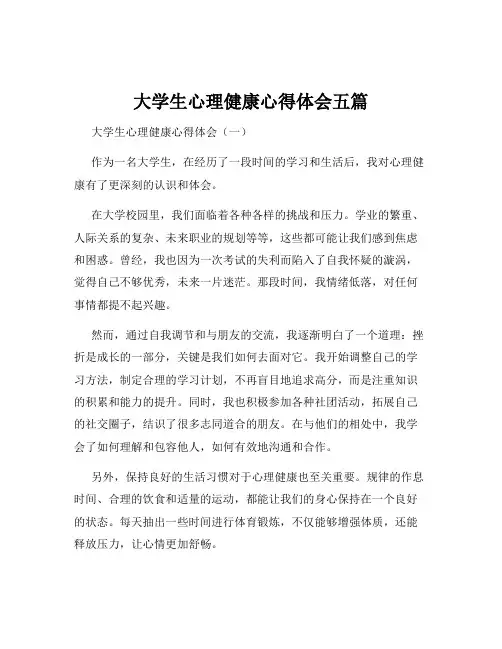 大学生心理健康心得体会五篇

大学生心理健康心得体会（一）

作为一名大学生，在经历了一段时间的学习和生活后，我对心理健康有了更深刻的认识和体会。

在大学校园里，我们面临着各种各样的挑战和压力。学业的繁重、人际关系的复杂、未来职业的规划等等，这些都可能让我们感到焦虑和困惑。曾经，我也因为一次考试的失利而陷入了自我怀疑的漩涡，觉得自己不够优秀，未来一片迷茫。那段时间，我情绪低落，对任何事情都提不起兴趣。

然而，通过自我调节和与朋友的交流，我逐渐明白了一个道理：挫折是成长的一部分，关键是我们如何去面对它。我开始调整自己的学习方法，制定合理的学习计划，不再盲目地追求高分，而是注重知识的积累和能力的提升。同时，我也积极参加各种社团活动，拓展自己的社交圈子，结识了很多志同道合的朋友。在与他们的相处中，我学会了如何理解和包容他人，如何有效地沟通和合作。

另外，保持良好的生活习惯对于心理健康也至关重要。规律的作息时间、合理的饮食和适量的运动，都能让我们的身心保持在一个良好的状态。每天抽出一些时间进行体育锻炼，不仅能够增强体质，还能释放压力，让心情更加舒畅。